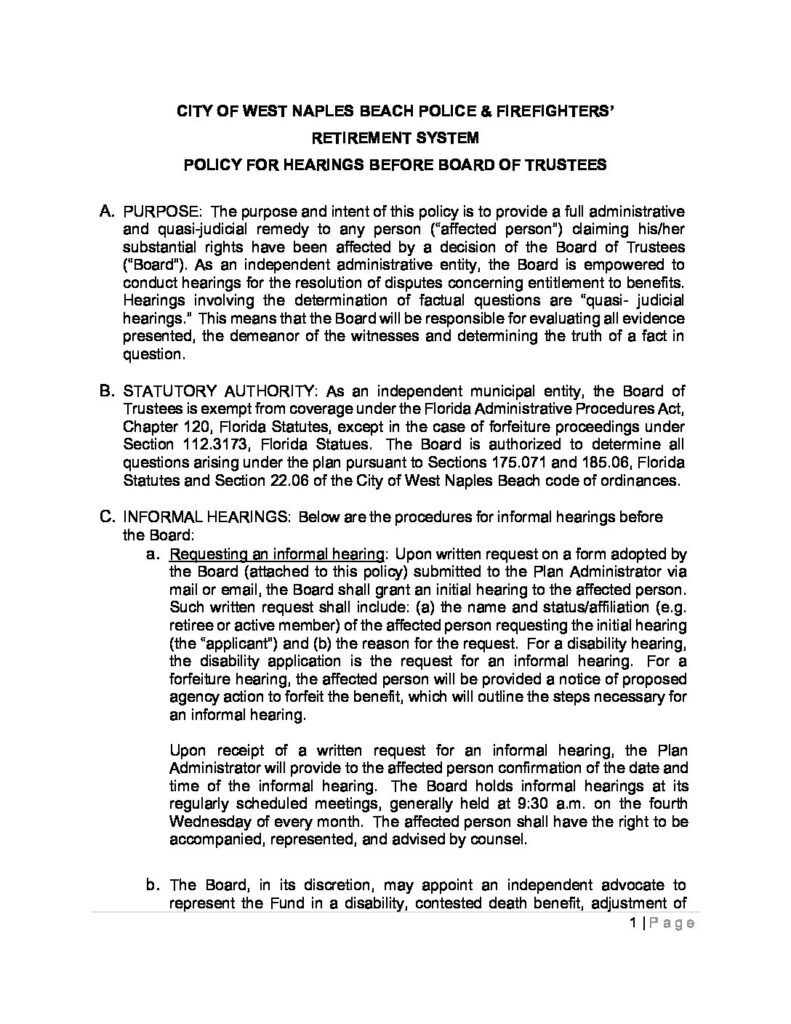 CITY OF WEST NAPLES BEACH POLICE & FIREFIGHTERS'
RETIREMENT SYSTEM
POLICY FOR HEARINGS BEFORE BOARD OF TRUSTEES

A. PURPOSE: The purpose and intent of this policy is to provide a full administrative and quasi-judicial remedy to any person ("affected person") claiming his/her substantial rights have been affected by a decision of the Board of Trustees ("Board"). As an independent administrative entity, the Board is empowered to conduct hearings for the resolution of disputes concerning entitlement to benefits. Hearings involving the determination of factual questions are "quasi- judicial hearings." This means that the Board will be responsible for evaluating all evidence presented, the demeanor of the witnesses and determining the truth of a fact in question.

B. STATUTORY AUTHORITY: As an independent municipal entity, the Board of Trustees is exempt from coverage under the Florida Administrative Procedures Act, Chapter 120, Florida Statutes, except in the case of forfeiture proceedings under Section 112.3173, Florida Statues. The Board is authorized to determine all questions arising under the plan pursuant to Sections 175.071 and 185.06, Florida Statutes and Section 22.06 of the City of West Naples Beach code of ordinances.

C. INFORMAL HEARINGS: Below are the procedures for informal hearings before the Board:

a. Requesting an informal hearing: Upon written request on a form adopted by the Board (attached to this policy) submitted to the Plan Administrator via mail or email, the Board shall grant an initial hearing to the affected person. Such written request shall include: (a) the name and status/affiliation (e.g. retiree or active member) of the affected person requesting the initial hearing (the "applicant") and (b) the reason for the request. For a disability hearing, the disability application is the request for an informal hearing. For a forfeiture hearing, the affected person will be provided a notice of proposed agency action to forfeit the benefit, which will outline the steps necessary for an informal hearing.

Upon receipt of a written request for an informal hearing, the Plan Administrator will provide to the affected person confirmation of the date and time of the informal hearing. The Board holds informal hearings at its regularly scheduled meetings, generally held at 9:30 a.m. on the fourth Wednesday of every month. The affected person shall have the right to be accompanied, represented, and advised by counsel.

b. The Board, in its discretion, may appoint an independent advocate to represent the Fund in a disability, contested death benefit, adjustment of

1 | Page